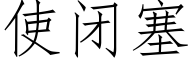 使闭塞